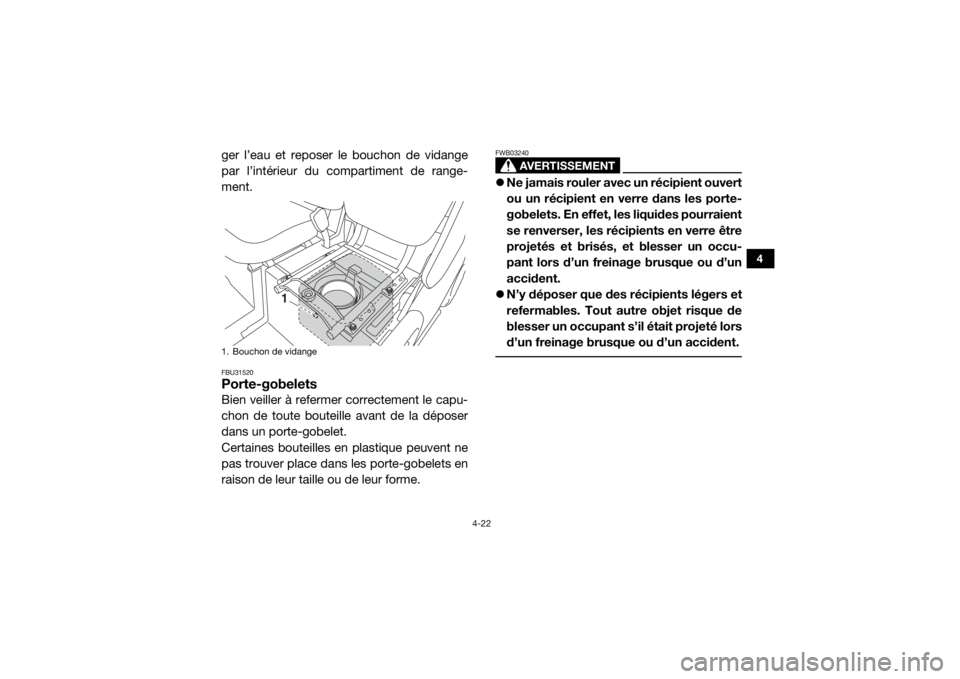 ger l'eau et reposer le bouchon de vidange par l'intérieur du compartiment de rangement.

1

1. Bouchon de vidange

FBU31520
Porte-gobelets
Bien veiller à refermer correctement le capuchon de toute bouteille avant de la déposer dans un porte-gobelet.
Certaines bouteilles en plastique peuvent ne pas trouver place dans les porte-gobelets en raison de leur taille ou de leur forme.

FWB03240
AVERTISSEMENT

● Ne jamais rouler avec un récipient ouvert ou un récipient en verre dans les porte-gobelets. En effet, les liquides pourraient se renverser, les récipients en verre être projetés et brisés, et blesser un occupant lors d'un freinage brusque ou d'un accident.
● N'y déposer que des récipients légers et refermables. Tout autre objet risque de blesser un occupant s'il était projeté lors d'un freinage brusque ou d'un accident.

4

4-22

carmanualsonline.info